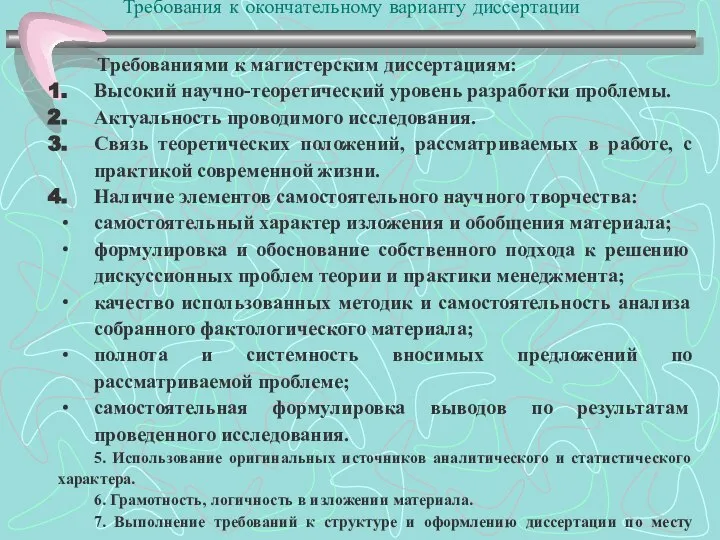 Требования к окончательному варианту диссертации

Требованиями к магистерским диссертациям:

1. Высокий научно-теоретический уровень разработки проблемы.
2. Актуальность проводимого исследования.
3. Связь теоретических положений, рассматриваемых в работе, с практикой современной жизни.
4. Наличие элементов самостоятельного научного творчества:
• самостоятельный характер изложения и обобщения материала;
• формулировка и обоснование собственного подхода к решению дискуссионных проблем теории и практики менеджмента;
• качество использованных методик и самостоятельность анализа собранного фактологического материала;
• полнота и системность вносимых предложений по рассматриваемой проблеме;
• самостоятельная формулировка выводов по результатам проведенного исследования.

5. Использование оригинальных источников аналитического и статистического характера.

6. Грамотность, логичность в изложении материала.

7. Выполнение требований к структуре и оформлению диссертации по месту